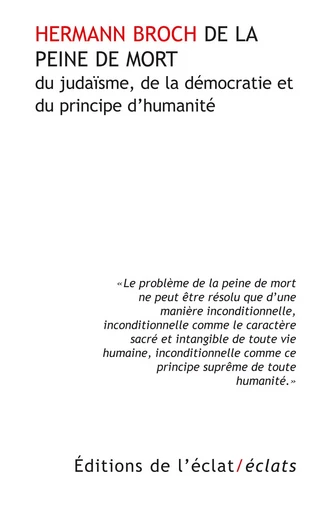 HERMANN BROCH DE LA PEINE DE MORT
du judaïsme, de la démocratie et du principe d'humanité

«Le problème de la peine de mort ne peut être résolu que d'une manière inconditionnelle, inconditionnelle comme le caractère sacré et intangible de toute vie humaine, inconditionnelle comme ce principe suprême de toute humanité.»

Éditions de l'éclat/éclats